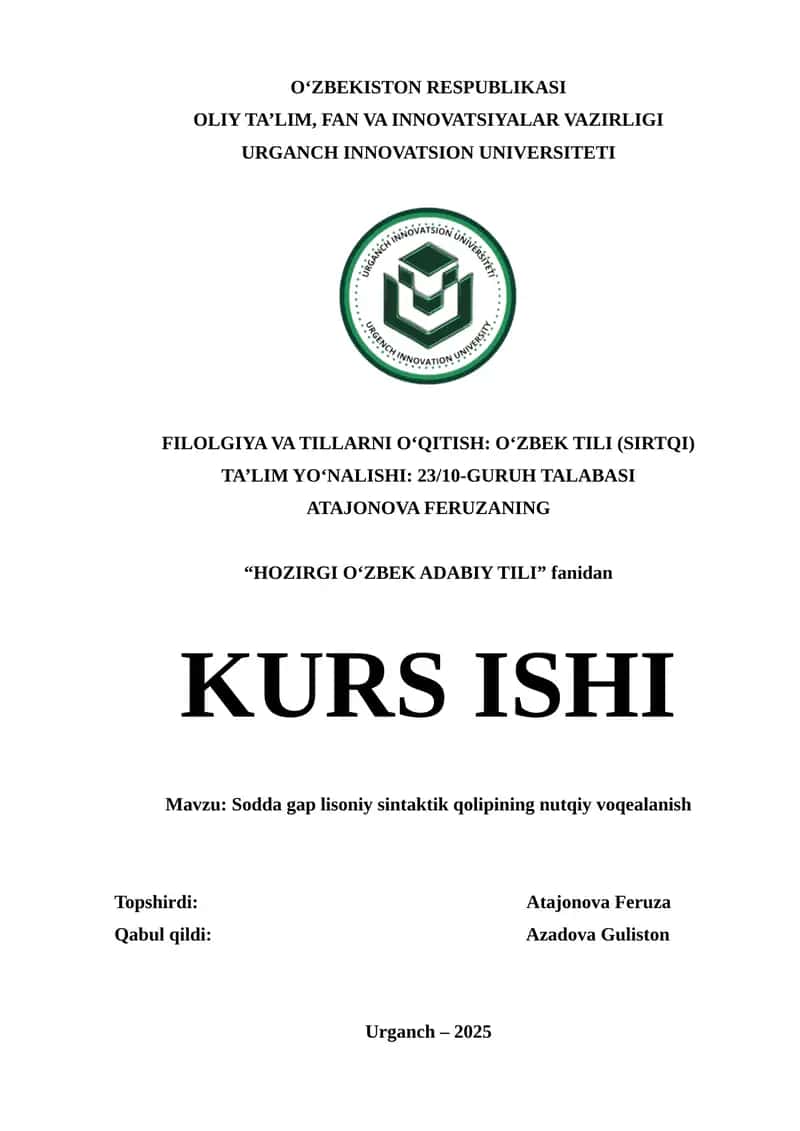 O‘ZBEKISTON RESPUBLIKASI
OLIY TA’LIM, FAN VA INNOVATSIYALAR VAZIRLIGI
URGANCH INNOVATSION UNIVERSITETI

URGANCH INNOVATSION UNIVERSITETI
URGENCH INNOVATION UNIVERSITY

FILOLGIYA VA TILLARNI O‘QITISH: O‘ZBEK TILI (SIRTQI)
TA’LIM YO‘NALISHI: 23/10-GURUH TALABASI
ATAJONOVA FERUZANING

“HOZIRGI O‘ZBEK ADABIY TILI” fanidan

KURS ISHI

Mavzu: Sodda gap lisoniy sintaktik qolipining nutqiy voqealanish

Topshirdi: Atajonova Feruza
Qabul qildi: Azadova Guliston

Urganch – 2025